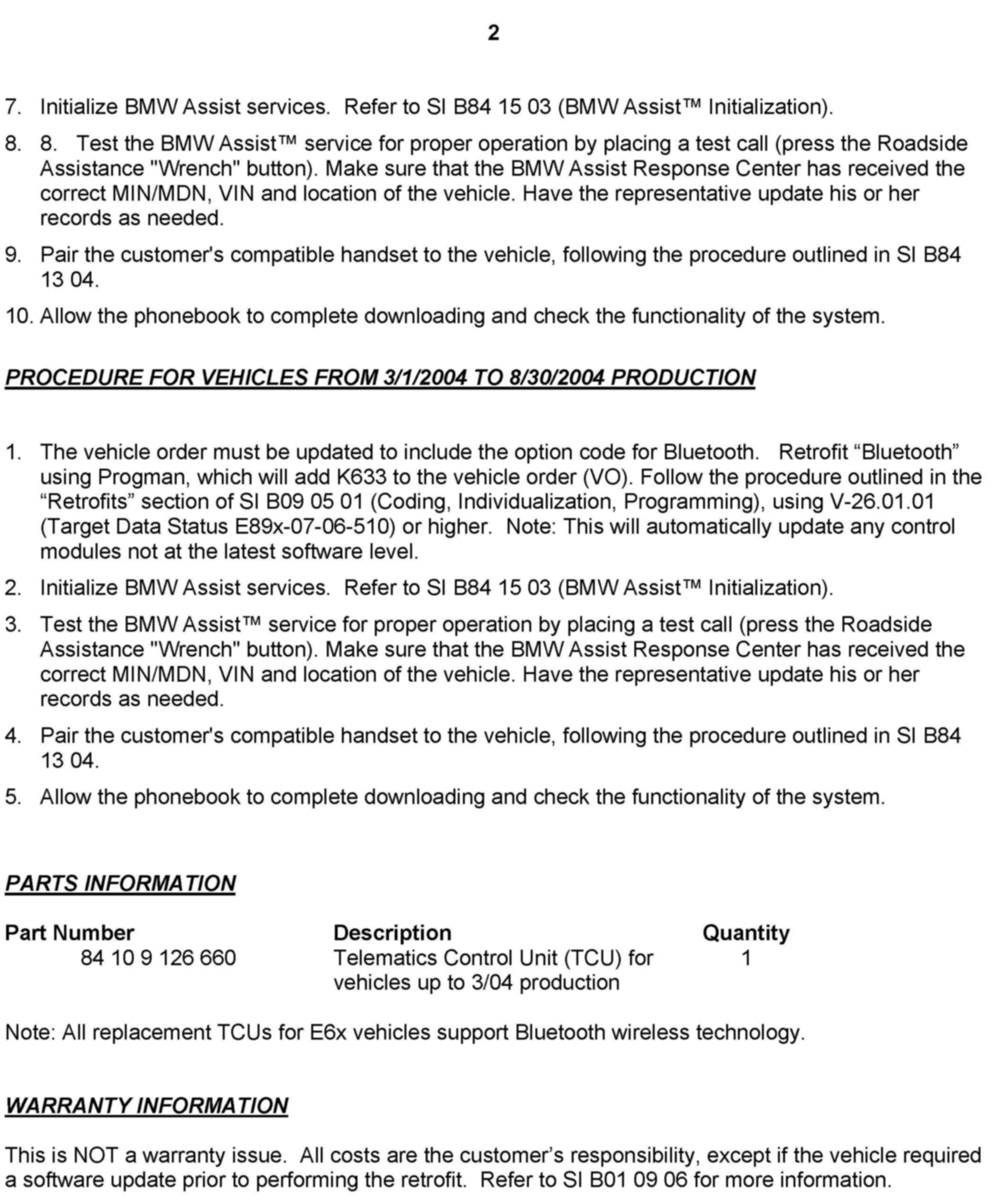 2

7. Initialize BMW Assist services. Refer to SI B84 15 03 (BMW Assist™ Initialization).

8. 8. Test the BMW Assist™ service for proper operation by placing a test call (press the Roadside Assistance "Wrench" button). Make sure that the BMW Assist Response Center has received the correct MIN/MDN, VIN and location of the vehicle. Have the representative update his or her records as needed.

9. Pair the customer's compatible handset to the vehicle, following the procedure outlined in SI B84 13 04.

10. Allow the phonebook to complete downloading and check the functionality of the system.

PROCEDURE FOR VEHICLES FROM 3/1/2004 TO 8/30/2004 PRODUCTION

1. The vehicle order must be updated to include the option code for Bluetooth. Retrofit “Bluetooth” using Progman, which will add K633 to the vehicle order (VO). Follow the procedure outlined in the “Retrofits” section of SI B09 05 01 (Coding, Individualization, Programming), using V-26.01.01 (Target Data Status E89x-07-06-510) or higher. Note: This will automatically update any control modules not at the latest software level.

2. Initialize BMW Assist services. Refer to SI B84 15 03 (BMW Assist™ Initialization).

3. Test the BMW Assist™ service for proper operation by placing a test call (press the Roadside Assistance "Wrench" button). Make sure that the BMW Assist Response Center has received the correct MIN/MDN, VIN and location of the vehicle. Have the representative update his or her records as needed.

4. Pair the customer's compatible handset to the vehicle, following the procedure outlined in SI B84 13 04.

5. Allow the phonebook to complete downloading and check the functionality of the system.

PARTS INFORMATION

| Part Number | Description | Quantity |
|---|---|---|
| 84 10 9 126 660 | Telematics Control Unit (TCU) for vehicles up to 3/04 production | 1 |

Note: All replacement TCUs for E6x vehicles support Bluetooth wireless technology.

WARRANTY INFORMATION

This is NOT a warranty issue. All costs are the customer’s responsibility, except if the vehicle required a software update prior to performing the retrofit. Refer to SI B01 09 06 for more information.